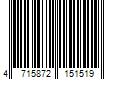 4 715872 151519